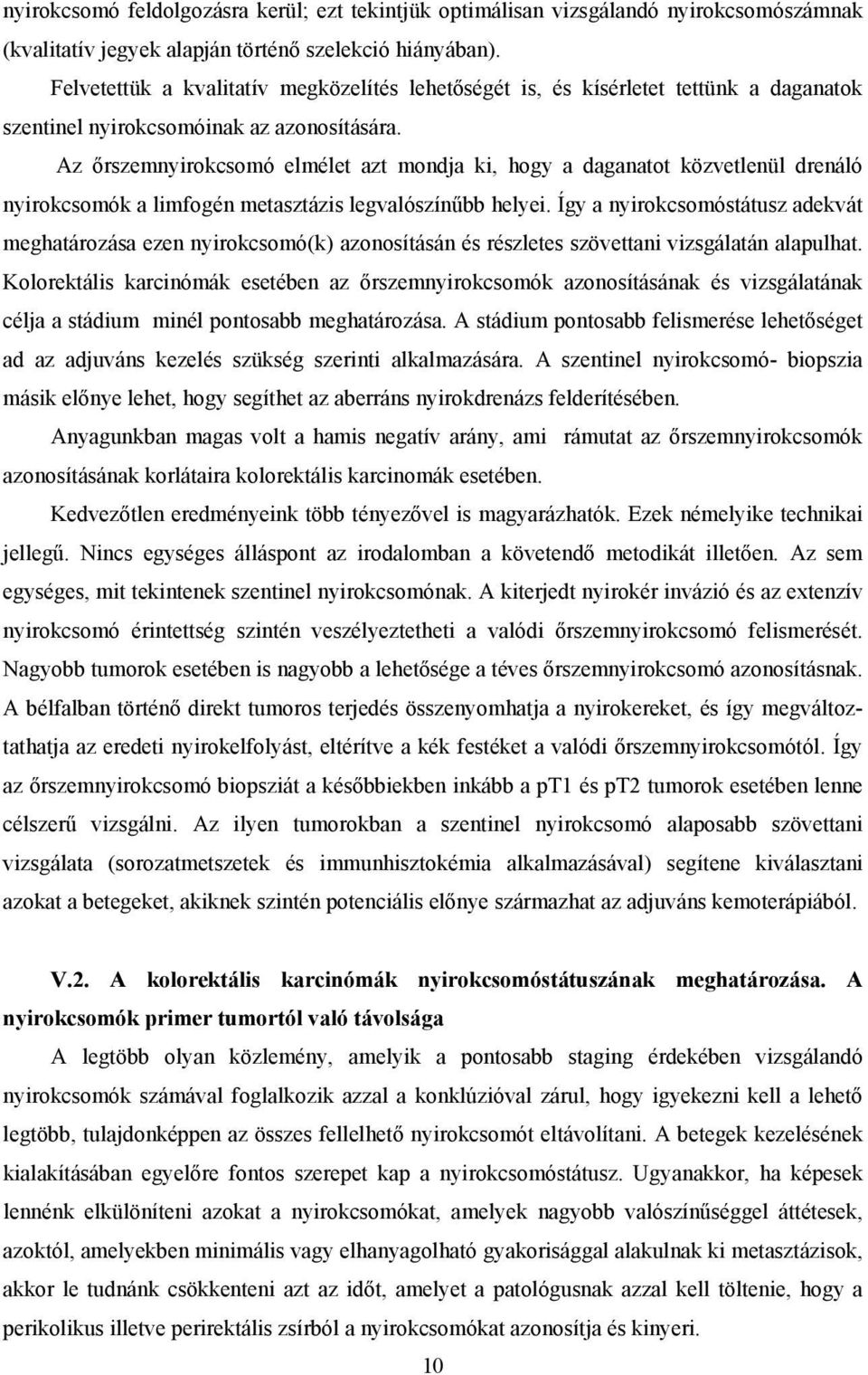 nyirokcsomó feldolgozásra kerül; ezt tekintjük optimálisan vizsgálandó nyirokcsomószámnak (kvalitatív jegyek alapján történő szelekció hiányában).

Felvetettük a kvalitatív megközelítés lehetőségét is, és kísérletet tettünk a daganatok szentinel nyirokcsomóinak az azonosítására.

Az őrszemnyirokcsomó elmélet azt mondja ki, hogy a daganatot közvetlenül drenáló nyirokcsomók a limfogén metasztázis legvalószínűbb helyei. Így a nyirokcsomóstátusz adekvát meghatározása ezen nyirokcsomó(k) azonosításán és részletes szövettani vizsgálatán alapulhat. Kolorektális karcinómák esetében az őrszemnyirokcsomók azonosításának és vizsgálatának célja a stádium minél pontosabb meghatározása. A stádium pontosabb felismerése lehetőséget ad az adjuváns kezelés szükség szerinti alkalmazására. A szentinel nyirokcsomó- biopszia másik előnye lehet, hogy segíthet az aberráns nyirokdrenázs felderítésében.

Anyagunkban magas volt a hamis negatív arány, ami rámutat az őrszemnyirokcsomók azonosításának korlátaira kolorektális karcinomák esetében.

Kedvezőtlen eredményeink több tényezővel is magyarázhatók. Ezek némelyike technikai jellegű. Nincs egységes álláspont az irodalomban a követendő metodikát illetően. Az sem egységes, mit tekintenek szentinel nyirokcsomónak. A kiterjedt nyirokér invázió és az extenzív nyirokcsomó érintettség szintén veszélyeztetheti a valódi őrszemnyirokcsomó felismerését. Nagyobb tumorok esetében is nagyobb a lehetősége a téves őrszemnyirokcsomó azonosításnak. A bélfalban történő direkt tumoros terjedés összenyomhatja a nyirokereket, és így megváltoztathatja az eredeti nyirokelfolyást, eltérítve a kék festéket a valódi őrszemnyirokcsomótól. Így az őrszemnyirokcsomó biopsziát a későbbiekben inkább a pT1 és pT2 tumorok esetében lenne célszerű vizsgálni. Az ilyen tumorokban a szentinel nyirokcsomó alaposabb szövettani vizsgálata (sorozatmetszetek és immunhisztokémia alkalmazásával) segítene kiválasztani azokat a betegeket, akiknek szintén potenciális előnye származhat az adjuváns kemoterápiából.

V.2. A kolorektális karcinómák nyirokcsomóstátuszának meghatározása. A nyirokcsomók primer tumortól való távolsága

A legtöbb olyan közlemény, amelyik a pontosabb staging érdekében vizsgálandó nyirokcsomók számával foglalkozik azzal a konklúzióval zárul, hogy igyekezni kell a lehető legtöbb, tulajdonképpen az összes fellelhető nyirokcsomót eltávolítani. A betegek kezelésének kialakításában egyelőre fontos szerepet kap a nyirokcsomóstátusz. Ugyanakkor, ha képesek lennénk elkülöníteni azokat a nyirokcsomókat, amelyek nagyobb valószínűséggel áttétesek, azoktól, amelyekben minimális vagy elhanyagolható gyakorisággal alakulnak ki metasztázisok, akkor le tudnánk csökkenteni azt az időt, amelyet a patológusnak azzal kell töltenie, hogy a perikolikus illetve perirektális zsírból a nyirokcsomókat azonosítja és kinyeri.

10